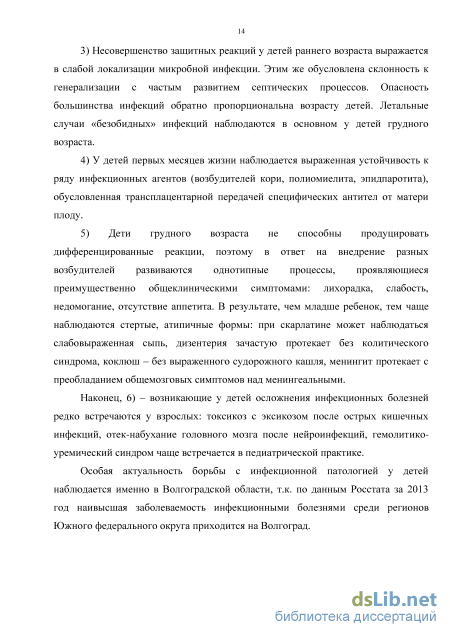 14

3) Несовершенство защитных реакций у детей раннего возраста выражается в слабой локализации микробной инфекции. Этим же обусловлена склонность к генерализации с частым развитием септических процессов. Опасность большинства инфекций обратно пропорциональна возрасту детей. Летальные случаи «безобидных» инфекций наблюдаются в основном у детей грудного возраста.

4) У детей первых месяцев жизни наблюдается выраженная устойчивость к ряду инфекционных агентов (возбудителей кори, полиомиелита, эпидпаротита), обусловленная трансплацентарной передачей специфических антител от матери плоду.

5) Дети грудного возраста не способны продуцировать дифференцированные реакции, поэтому в ответ на внедрение разных возбудителей развиваются однотипные процессы, проявляющиеся преимущественно общеклиническими симптомами: лихорадка, слабость, недомогание, отсутствие аппетита. В результате, чем младше ребенок, тем чаще наблюдаются стертые, атипичные формы: при скарлатине может наблюдаться слабовыраженная сыпь, дизентерия зачастую протекает без колитического синдрома, коклюш – без выраженного судорожного кашля, менингит протекает с преобладанием общемозговых симптомов над менингеальными.

Наконец, 6) – возникающие у детей осложнения инфекционных болезней редко встречаются у взрослых: токсикоз с эксикозом после острых кишечных инфекций, отек-набухание головного мозга после нейроинфекций, гемолитико-уремический синдром чаще встречается в педиатрической практике.

Особая актуальность борьбы с инфекционной патологией у детей наблюдается именно в Волгоградской области, т.к. по данным Росстата за 2013 год наивысшая заболеваемость инфекционными болезнями среди регионов Южного федерального округа приходится на Волгоград.

dsLib.net
библиотека диссертаций